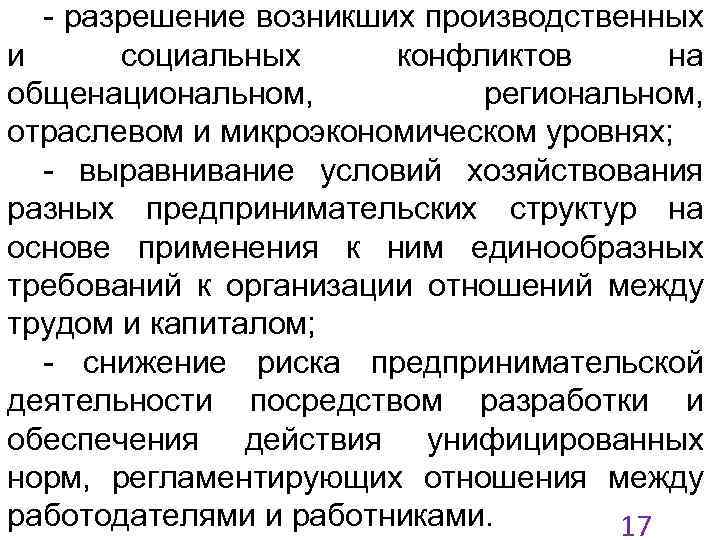 - разрешение возникших производственных и социальных конфликтов на общенациональном, региональном, отраслевом и микроэкономическом уровнях;

- выравнивание условий хозяйствования разных предпринимательских структур на основе применения к ним единообразных требований к организации отношений между трудом и капиталом;

- снижение риска предпринимательской деятельности посредством разработки и обеспечения действия унифицированных норм, регламентирующих отношения между работодателями и работниками.

17